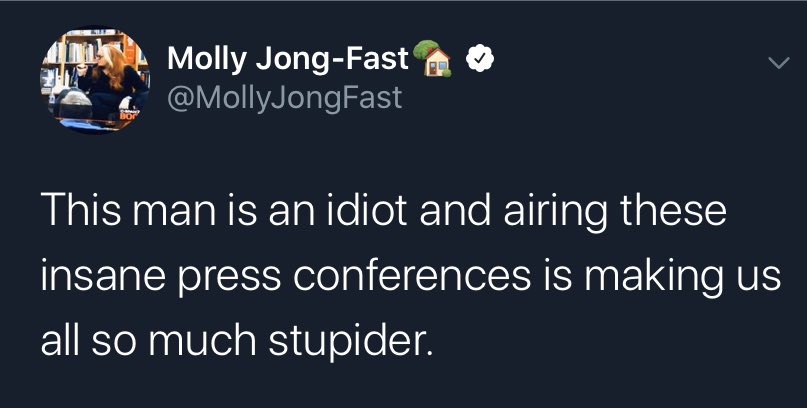 Molly Jong-Fast🏡
@MollyJongFast

This man is an idiot and airing these insane press conferences is making us all so much stupider.